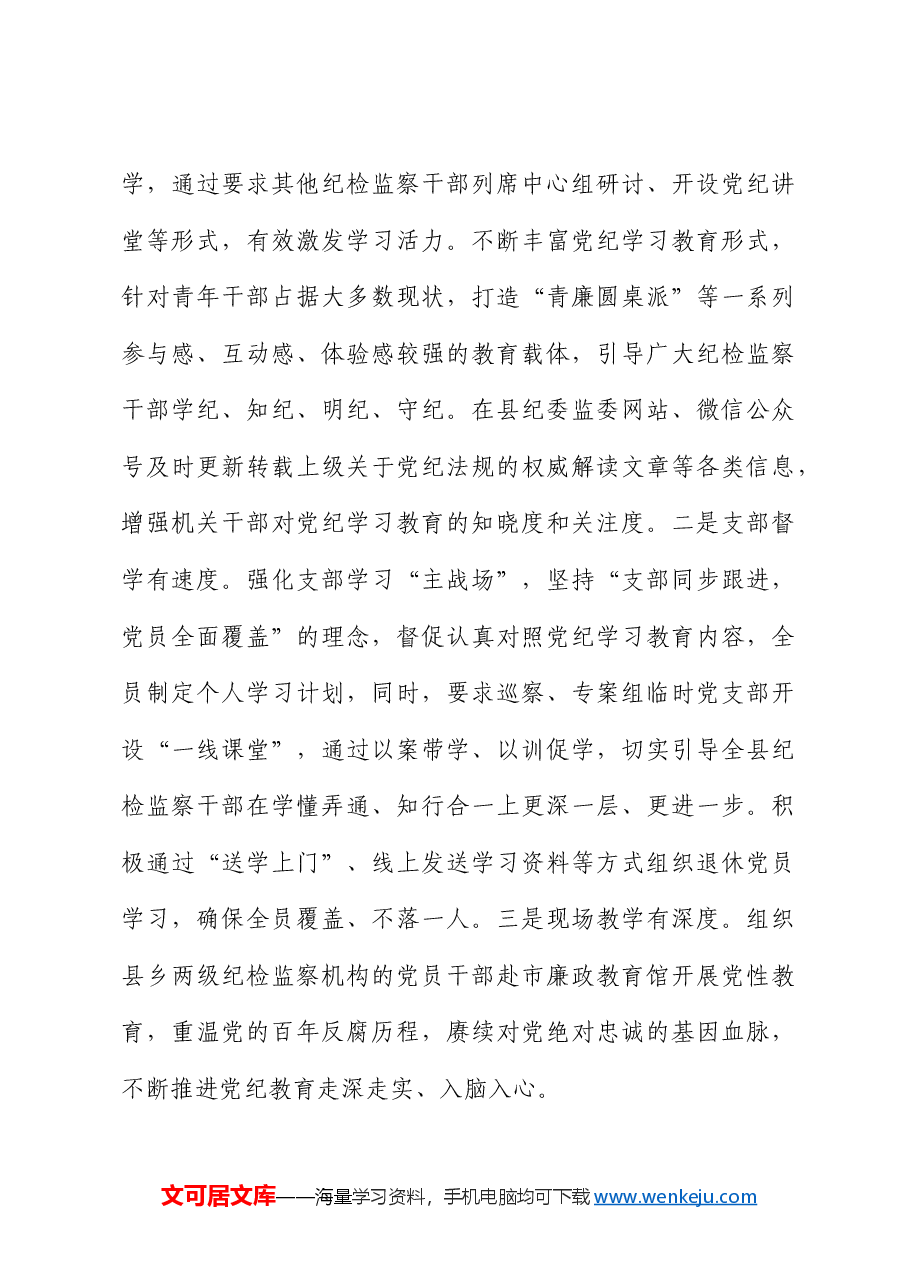 学，通过要求其他纪检监察干部列席中心组研讨、开设党纪讲堂等形式，有效激发学习活力。不断丰富党纪学习教育形式，针对青年干部占据大多数现状，打造“青廉圆桌派”等一系列参与感、互动感、体验感较强的教育载体，引导广大纪检监察干部学纪、知纪、明纪、守纪。在县纪委监委网站、微信公众号及时更新转载上级关于党纪法规的权威解读文章等各类信息，增强机关干部对党纪学习教育的知晓度和关注度。二是支部督学有速度。强化支部学习“主战场”，坚持“支部同步跟进，党员全面覆盖”的理念，督促认真对照党纪学习教育内容，全员制定个人学习计划，同时，要求巡察、专案组临时党支部开设“一线课堂”，通过以案带学、以训促学，切实引导全县纪检监察干部在学懂弄通、知行合一上更深一层、更进一步。积极通过“送学上门”、线上发送学习资料等方式组织退休党员学习，确保全员覆盖、不落一人。三是现场教学有深度。组织县乡两级纪检监察机构的党员干部赴市廉政教育馆开展党性教育，重温党的百年反腐历程，赓续对党绝对忠诚的基因血脉，不断推进党纪教育走深走实、入脑入心。

文可居文库——海量学习资料，手机电脑均可下载www.wenkeju.com